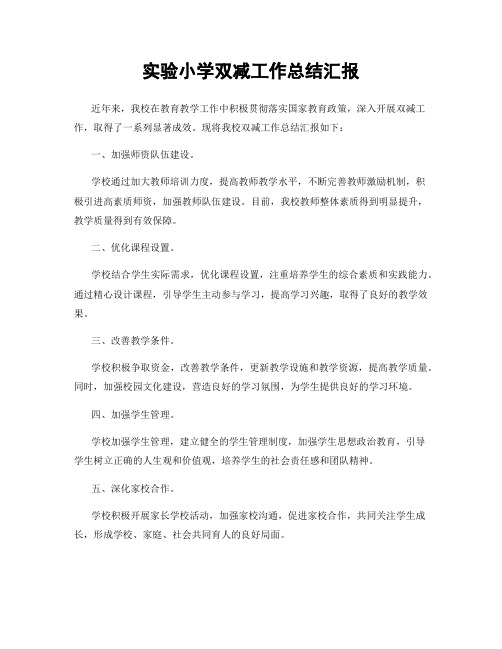 实验小学双减工作总结汇报

近年来，我校在教育教学工作中积极贯彻落实国家教育政策，深入开展双减工作，取得了一系列显著成效。现将我校双减工作总结汇报如下：

一、加强师资队伍建设。

学校通过加大教师培训力度，提高教师教学水平，不断完善教师激励机制，积极引进高素质师资，加强教师队伍建设。目前，我校教师整体素质得到明显提升，教学质量得到有效保障。

二、优化课程设置。

学校结合学生实际需求，优化课程设置，注重培养学生的综合素质和实践能力。通过精心设计课程，引导学生主动参与学习，提高学习兴趣，取得了良好的教学效果。

三、改善教学条件。

学校积极争取资金，改善教学条件，更新教学设施和教学资源，提高教学质量。同时，加强校园文化建设，营造良好的学习氛围，为学生提供良好的学习环境。

四、加强学生管理。

学校加强学生管理，建立健全的学生管理制度，加强学生思想政治教育，引导学生树立正确的人生观和价值观，培养学生的社会责任感和团队精神。

五、深化家校合作。

学校积极开展家长学校活动，加强家校沟通，促进家校合作，共同关注学生成长，形成学校、家庭、社会共同育人的良好局面。